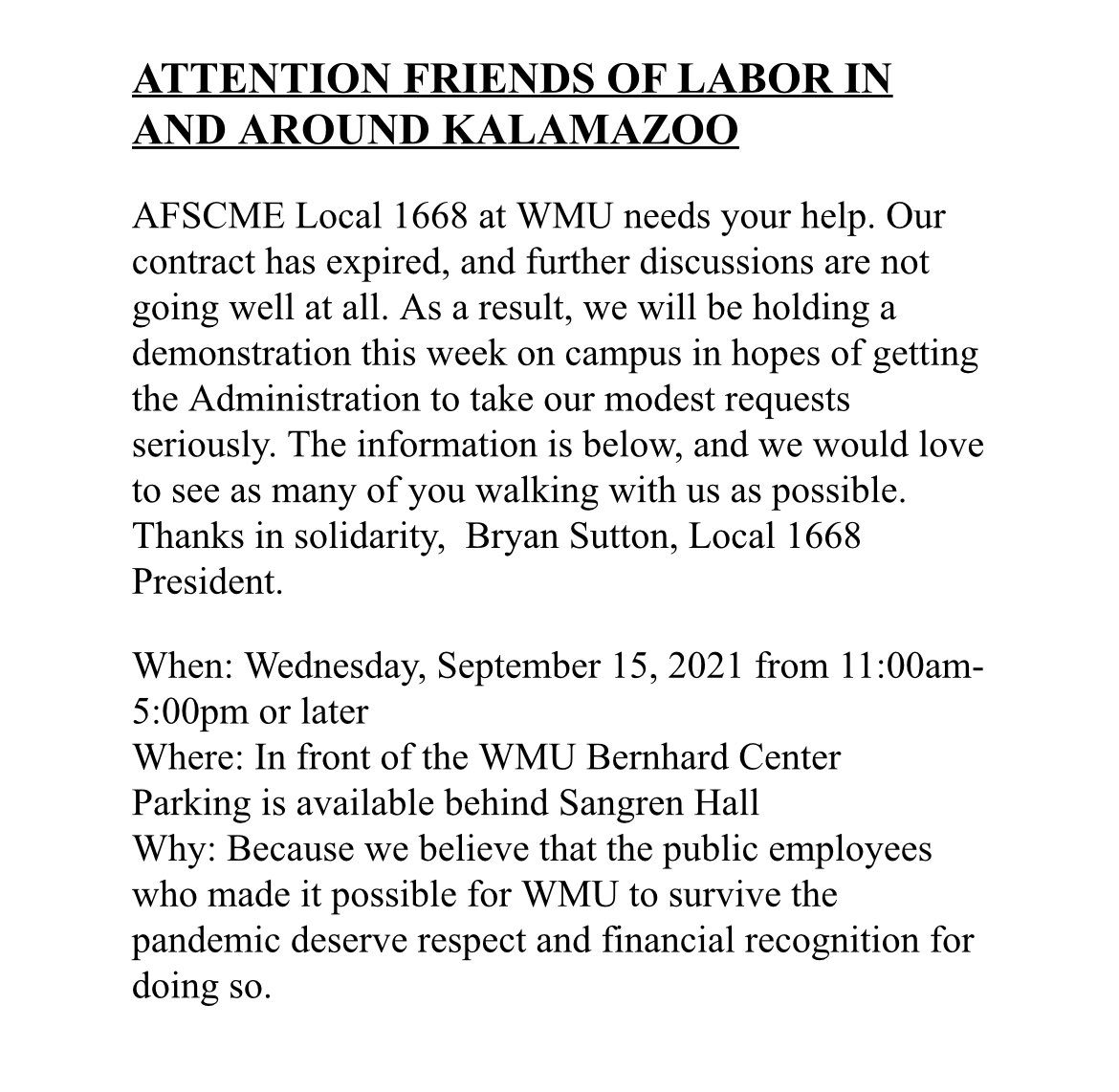 ATTENTION FRIENDS OF LABOR IN AND AROUND KALAMAZOO

AFSCME Local 1668 at WMU needs your help. Our contract has expired, and further discussions are not going well at all. As a result, we will be holding a demonstration this week on campus in hopes of getting the Administration to take our modest requests seriously. The information is below, and we would love to see as many of you walking with us as possible. Thanks in solidarity,  Bryan Sutton, Local 1668 President.

When: Wednesday, September 15, 2021 from 11:00am-5:00pm or later
Where: In front of the WMU Bernhard Center
Parking is available behind Sangren Hall
Why: Because we believe that the public employees who made it possible for WMU to survive the pandemic deserve respect and financial recognition for doing so.